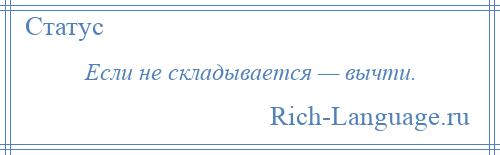 Статус

Если не складывается — вычти.

Rich-Language.ru